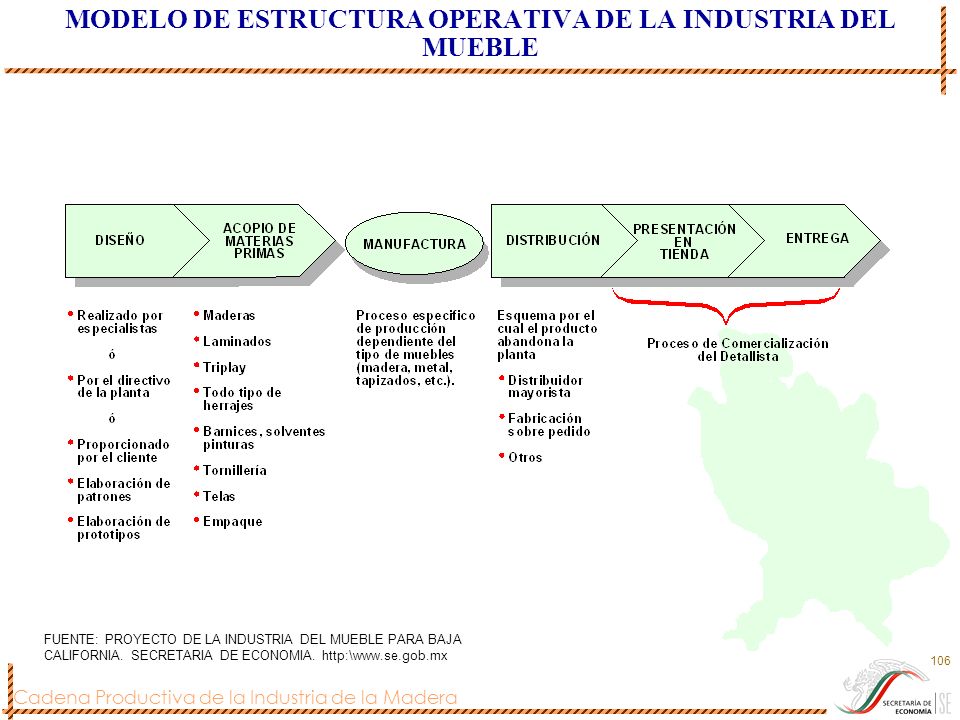 MODELO DE ESTRUCTURA OPERATIVA DE LA INDUSTRIA DEL MUEBLE

DISEÑO

ACOPIO DE MATERIAS PRIMAS

MANUFACTURA

DISTRIBUCIÓN

PRESENTACIÓN EN TIENDA

ENTREGA

• Realizado por especialistas

ó

• Por el directivo de la planta

ó

• Proporcionado por el cliente

• Elaboración de patrones

• Elaboración de prototipos

• Maderas

• Laminados

• Triplay

• Todo tipo de herrajes

• Barnices, solventes pinturas

• Tornillería

• Telas

• Empaque

Proceso específico de producción dependiente del tipo de muebles (madera, metal, tapizados, etc.).

Esquema por el cual el producto abandona la planta

• Distribuidor mayorista

• Fabricación sobre pedido

• Otros

Proceso de Comercialización del Detallista

FUENTE: PROYECTO DE LA INDUSTRIA DEL MUEBLE PARA BAJA CALIFORNIA. SECRETARIA DE ECONOMIA. http:\www.se.gob.mx

106

Cadena Productiva de la Industria de la Madera

SECRETARÍA DE ECONOMÍA SE